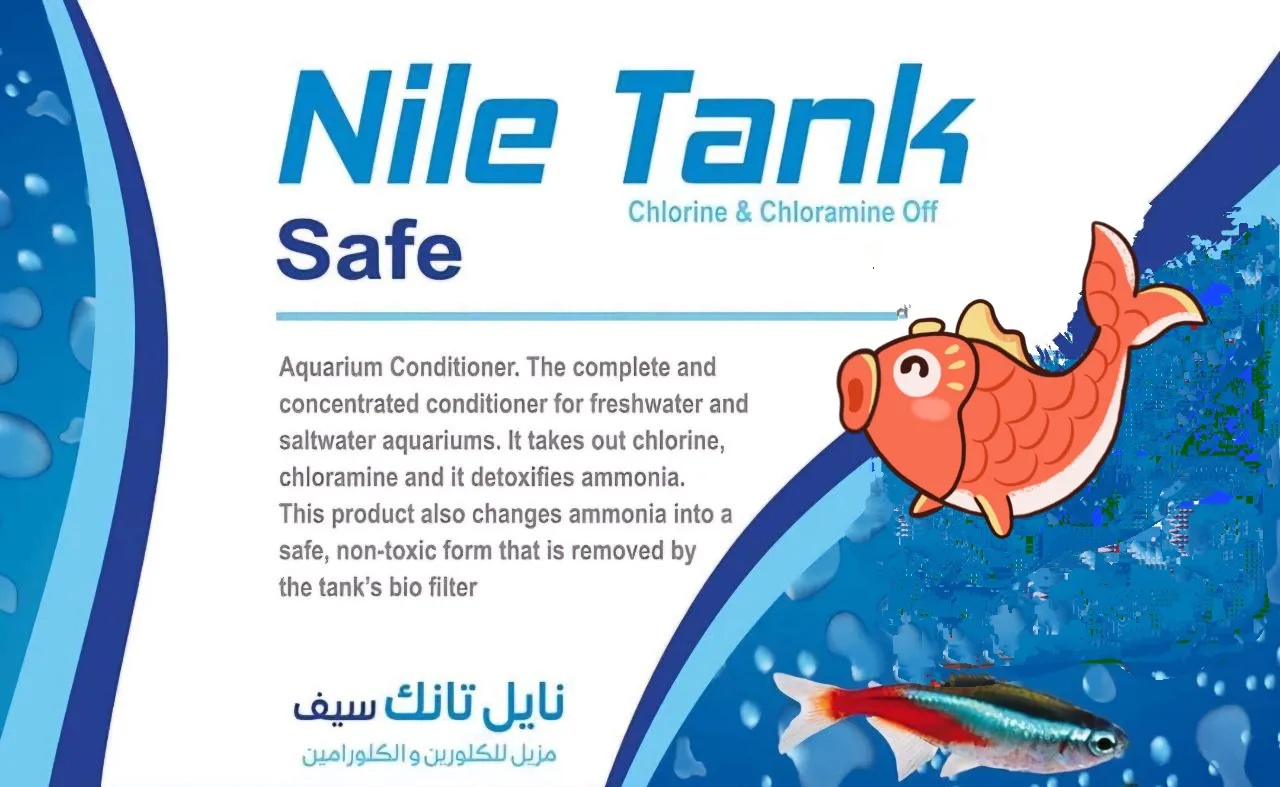 Nile Tank
Chlorine & Chloramine Off
Safe

Aquarium Conditioner. The complete and concentrated conditioner for freshwater and saltwater aquariums. It takes out chlorine, chloramine and it detoxifies ammonia. This product also changes ammonia into a safe, non-toxic form that is removed by the tank's bio filter

نايل تانك سيف
مزيل للكلورين و الكلورامين